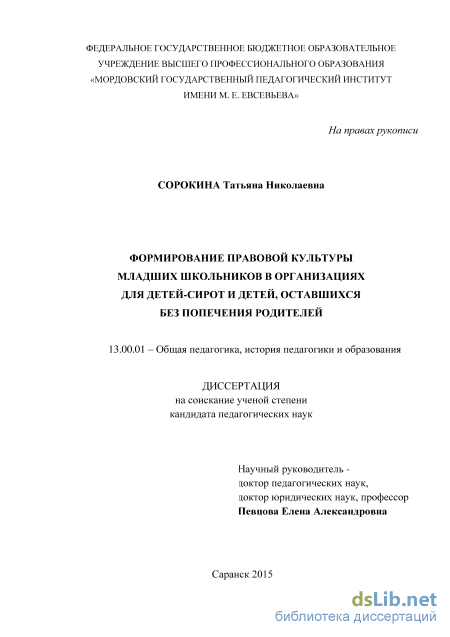 ФЕДЕРАЛЬНОЕ ГОСУДАРСТВЕННОЕ БЮДЖЕТНОЕ ОБРАЗОВАТЕЛЬНОЕ УЧРЕЖДЕНИЕ ВЫСШЕГО ПРОФЕССИОНАЛЬНОГО ОБРАЗОВАНИЯ «МОРДОВСКИЙ ГОСУДАРСТВЕННЫЙ ПЕДАГОГИЧЕСКИЙ ИНСТИТУТ ИМЕНИ М. Е. ЕВСЕВЬЕВА»

На правах рукописи

СОРОКИНА Татьяна Николаевна

ФОРМИРОВАНИЕ ПРАВОВОЙ КУЛЬТУРЫ МЛАДШИХ ШКОЛЬНИКОВ В ОРГАНИЗАЦИЯХ ДЛЯ ДЕТЕЙ-СИРОТ И ДЕТЕЙ, ОСТАВШИХСЯ БЕЗ ПОПЕЧЕНИЯ РОДИТЕЛЕЙ

13.00.01 – Общая педагогика, история педагогики и образования

ДИССЕРТАЦИЯ
на соискание ученой степени
кандидата педагогических наук

Научный руководитель -
доктор педагогических наук,
доктор юридических наук, профессор
Певцова Елена Александровна

Саранск 2015

dsLib.net
библиотека диссертаций